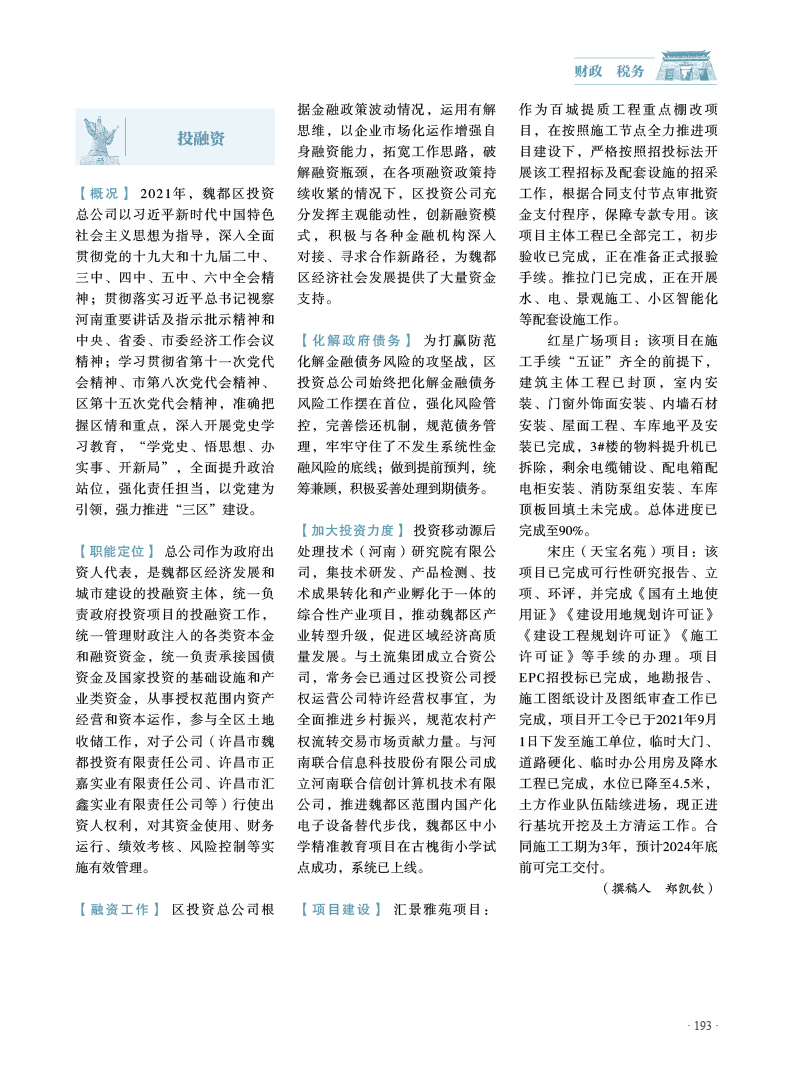 财政 税务

投融资

【概况】 2021年，魏都区投资总公司以习近平新时代中国特色社会主义思想为指导，深入全面贯彻党的十九大和十九届二中、三中、四中、五中、六中全会精神；贯彻落实习近平总书记视察河南重要讲话及指示批示精神和中央、省委、市委经济工作会议精神；学习贯彻省第十一次党代会精神、市第八次党代会精神、区第十五次党代会精神，准确把握区情和重点，深入开展党史学习教育，“学党史、悟思想、办实事、开新局”，全面提升政治站位，强化责任担当，以党建为引领，强力推进“三区”建设。

【职能定位】 总公司作为政府出资人代表，是魏都区经济发展和城市建设的投融资主体，统一负责政府投资项目的投融资工作，统一管理财政注入的各类资本金和融资资金，统一负责承接国债资金及国家投资的基础设施和产业类资金，从事授权范围内资产经营和资本运作，参与全区土地收储工作，对子公司（许昌市魏都投资有限责任公司、许昌市正嘉实业有限责任公司、许昌市汇鑫实业有限责任公司等）行使出资人权利，对其资金使用、财务运行、绩效考核、风险控制等实施有效管理。

【融资工作】 区投资总公司根据金融政策波动情况，运用有解思维，以企业市场化运作增强自身融资能力，拓宽工作思路，破解融资瓶颈，在各项融资政策持续收紧的情况下，区投资公司充分发挥主观能动性，创新融资模式，积极与各种金融机构深入对接、寻求合作新路径，为魏都区经济社会发展提供了大量资金支持。

【化解政府债务】 为打赢防范化解金融债务风险的攻坚战，区投资总公司始终把化解金融债务风险工作摆在首位，强化风险管控，完善偿还机制，规范债务管理，牢牢守住了不发生系统性金融风险的底线；做到提前预判，统筹兼顾，积极妥善处理到期债务。

【加大投资力度】 投资移动源后处理技术（河南）研究院有限公司，集技术研发、产品检测、技术成果转化和产业孵化于一体的综合性产业项目，推动魏都区产业转型升级，促进区域经济高质量发展。与土流集团成立合资公司，常务会已通过区投资公司授权运营公司特许经营权事宜，为全面推进乡村振兴，规范农村产权流转交易市场贡献力量。与河南联合信息科技股份有限公司成立河南联合信创计算机技术有限公司，推进魏都区范围内国产化电子设备替代步伐，魏都区中小学精准教育项目在古槐街小学试点成功，系统已上线。

【项目建设】 汇景雅苑项目：作为百城提质工程重点棚改项目，在按照施工节点全力推进项目建设下，严格按照招投标法开展该工程招标及配套设施的招采工作，根据合同支付节点审批资金支付程序，保障专款专用。该项目主体工程已全部完工，初步验收已完成，正在准备正式报验手续。推拉门已完成，正在开展水、电、景观施工、小区智能化等配套设施工作。

红星广场项目：该项目在施工手续“五证”齐全的前提下，建筑主体工程已封顶，室内安装、门窗外饰面安装、内墙石材安装、屋面工程、车库地平及安装已完成，3#楼的物料提升机已拆除，剩余电缆铺设、配电箱配电柜安装、消防泵组安装、车库顶板回填土未完成。总体进度已完成至90%。

宋庄（天宝名苑）项目：该项目已完成可行性研究报告、立项、环评，并完成《国有土地使用证》《建设用地规划许可证》《建设工程规划许可证》《施工许可证》等手续的办理。项目EPC招投标已完成，地勘报告、施工图纸设计及图纸审查工作已完成，项目开工令已于2021年9月1日下发至施工单位，临时大门、道路硬化、临时办公用房及降水工程已完成，水位已降至4.5米，土方作业队伍陆续进场，现正进行基坑开挖及土方清运工作。合同施工工期为3年，预计2024年底前可完工交付。

（撰稿人 郑凯钦）

· 193 ·